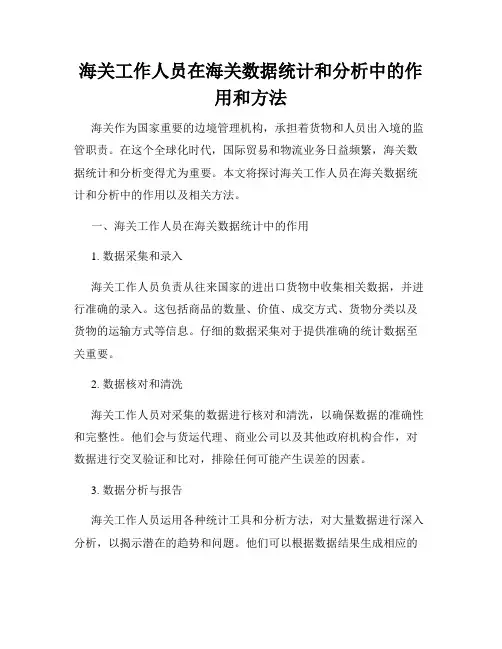 海关工作人员在海关数据统计和分析中的作用和方法

海关作为国家重要的边境管理机构，承担着货物和人员出入境的监管职责。在这个全球化时代，国际贸易和物流业务日益频繁，海关数据统计和分析变得尤为重要。本文将探讨海关工作人员在海关数据统计和分析中的作用以及相关方法。

一、海关工作人员在海关数据统计中的作用

1. 数据采集和录入

海关工作人员负责从往来国家的进出口货物中收集相关数据，并进行准确的录入。这包括商品的数量、价值、成交方式、货物分类以及货物的运输方式等信息。仔细的数据采集对于提供准确的统计数据至关重要。

2. 数据核对和清洗

海关工作人员对采集的数据进行核对和清洗，以确保数据的准确性和完整性。他们会与货运代理、商业公司以及其他政府机构合作，对数据进行交叉验证和比对，排除任何可能产生误差的因素。

3. 数据分析与报告

海关工作人员运用各种统计工具和分析方法，对大量数据进行深入分析，以揭示潜在的趋势和问题。他们可以根据数据结果生成相应的